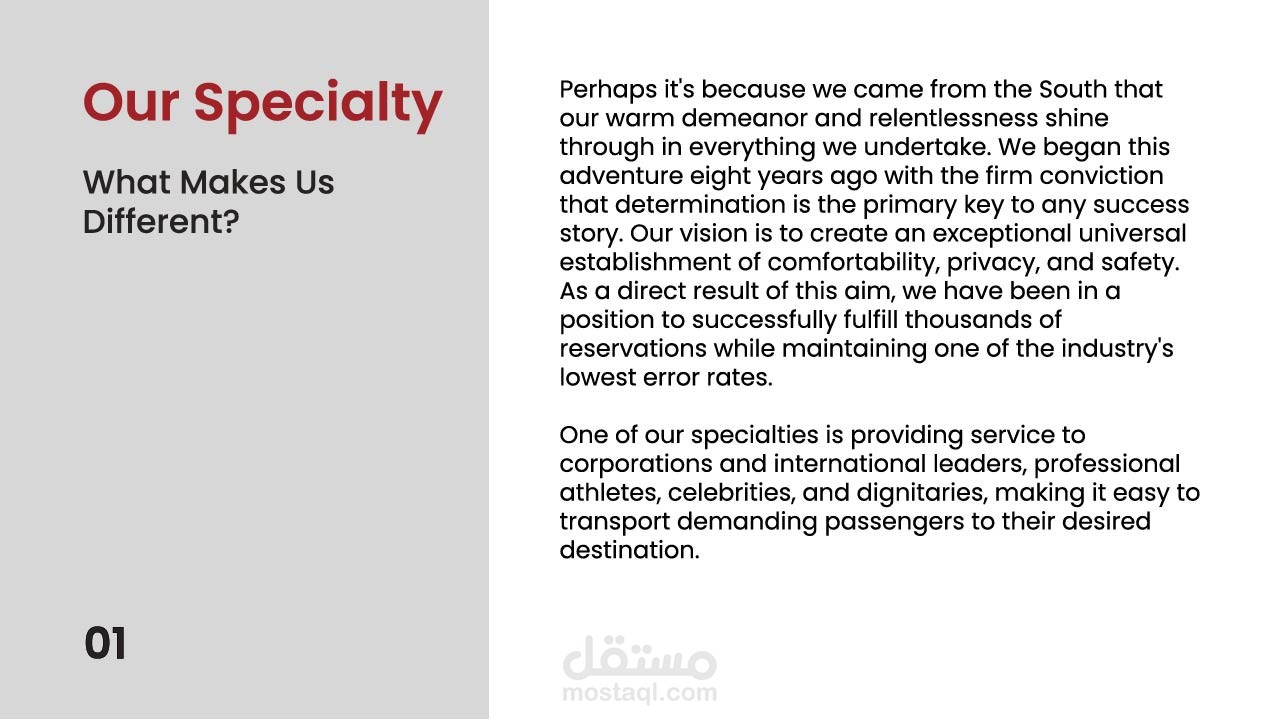 Our Specialty

What Makes Us Different?

01

Perhaps it's because we came from the South that our warm demeanor and relentlessness shine through in everything we undertake. We began this adventure eight years ago with the firm conviction that determination is the primary key to any success story. Our vision is to create an exceptional universal establishment of comfortability, privacy, and safety. As a direct result of this aim, we have been in a position to successfully fulfill thousands of reservations while maintaining one of the industry's lowest error rates.

One of our specialties is providing service to corporations and international leaders, professional athletes, celebrities, and dignitaries, making it easy to transport demanding passengers to their desired destination.

مستقل
mostaql.com